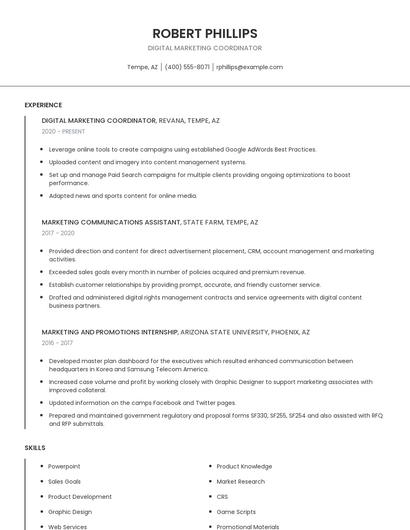 ROBERT PHILLIPS

DIGITAL MARKETING COORDINATOR

Tempe, AZ | (400) 555-8071 | rphillips@example.com

EXPERIENCE

DIGITAL MARKETING COORDINATOR, REVANA, TEMPE, AZ

2020 - PRESENT

- Leverage online tools to create campaigns using established Google AdWords Best Practices.
- Uploaded content and imagery into content management systems.
- Set up and manage Paid Search campaigns for multiple clients providing ongoing optimizations to boost performance.
- Adapted news and sports content for online media.

MARKETING COMMUNICATIONS ASSISTANT, STATE FARM, TEMPE, AZ

2017 - 2020

- Provided direction and content for direct advertisement placement, CRM, account management and marketing activities.
- Exceeded sales goals every month in number of policies acquired and premium revenue.
- Establish customer relationships by providing prompt, accurate, and friendly customer service.
- Drafted and administered digital rights management contracts and service agreements with digital content business partners.

MARKETING AND PROMOTIONS INTERNSHIP, ARIZONA STATE UNIVERSITY, PHOENIX, AZ

2016 - 2017

- Developed master plan dashboard for the executives which resulted enhanced communication between headquarters in Korea and Samsung Telecom America.
- Increased case volume and profit by working closely with Graphic Designer to support marketing associates with improved collateral.
- Updated information on the camps Facebook and Twitter pages.
- Prepared and maintained government regulatory and proposal forms SF330, SF255, SF254 and also assisted with RFQ and RFP submittals.

SKILLS

- Powerpoint
- Sales Goals
- Product Development
- Graphic Design
- Web Services

- Product Knowledge
- Market Research
- CRS
- Game Scripts
- Promotional Materials